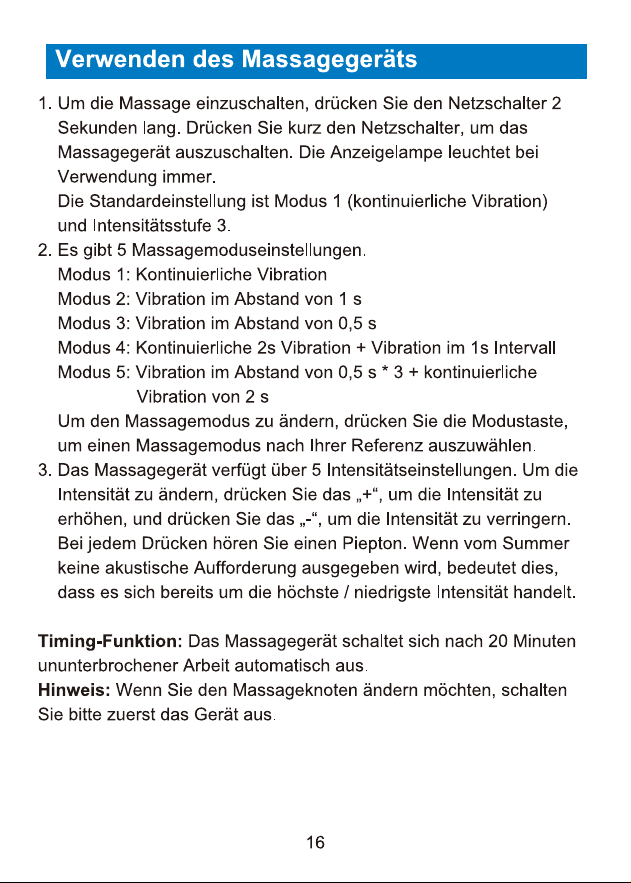 Verwenden des Massagegeräts

1. Um die Massage einzuschalten, drücken Sie den Netzschalter 2 Sekunden lang. Drücken Sie kurz den Netzschalter, um das Massagegerät auszuschalten. Die Anzeigelampe leuchtet bei Verwendung immer.
Die Standardeinstellung ist Modus 1 (kontinuierliche Vibration) und Intensitätsstufe 3.
2. Es gibt 5 Massagemoduseinstellungen.
Modus 1: Kontinuierliche Vibration
Modus 2: Vibration im Abstand von 1 s
Modus 3: Vibration im Abstand von 0,5 s
Modus 4: Kontinuierliche 2s Vibration + Vibration im 1s Intervall
Modus 5: Vibration im Abstand von 0,5 s * 3 + kontinuierliche Vibration von 2 s
Um den Massagemodus zu ändern, drücken Sie die Modustaste, um einen Massagemodus nach Ihrer Referenz auszuwählen.
3. Das Massagegerät verfügt über 5 Intensitätseinstellungen. Um die Intensität zu ändern, drücken Sie das „+“, um die Intensität zu erhöhen, und drücken Sie das „-“, um die Intensität zu verringern. Bei jedem Drücken hören Sie einen Piepton. Wenn vom Summer keine akustische Aufforderung ausgegeben wird, bedeutet dies, dass es sich bereits um die höchste / niedrigste Intensität handelt.

Timing-Funktion: Das Massagegerät schaltet sich nach 20 Minuten ununterbrochener Arbeit automatisch aus.
Hinweis: Wenn Sie den Massageknoten ändern möchten, schalten Sie bitte zuerst das Gerät aus.

16